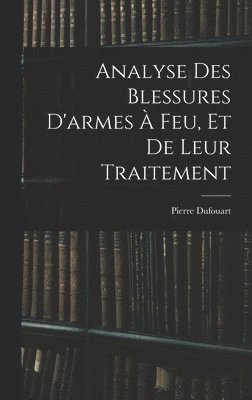 Analyse Des Blessures D'armes À Feu, Et De Leur Traitement

Pierre Dufouart